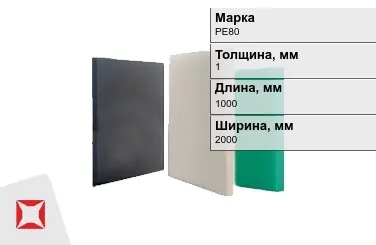 Марка
PE80

Толщина, мм
1

Длина, мм
1000

Ширина, мм
2000